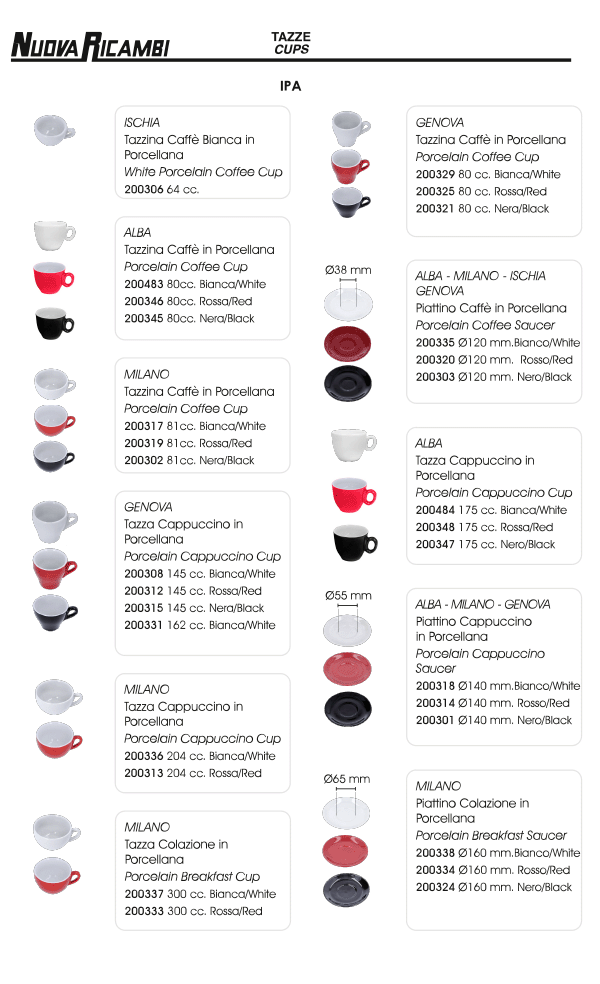 NUOVA RICAMBI

TAZZE
CUPS

IPA

ISCHIA
Tazzina Caffè Bianca in Porcellana
White Porcelain Coffee Cup
200306 64 cc.

ALBA
Tazzina Caffè in Porcellana
Porcelain Coffee Cup
200483 80cc. Bianca/White
200346 80cc. Rossa/Red
200345 80cc. Nera/Black

MILANO
Tazzina Caffè in Porcellana
Porcelain Coffee Cup
200317 81cc. Bianca/White
200319 81cc. Rossa/Red
200302 81cc. Nera/Black

GENOVA
Tazza Cappuccino in Porcellana
Porcelain Cappuccino Cup
200308 145 cc. Bianca/White
200312 145 cc. Rossa/Red
200315 145 cc. Nera/Black
200331 162 cc. Bianca/White

MILANO
Tazza Cappuccino in Porcellana
Porcelain Cappuccino Cup
200336 204 cc. Bianca/White
200313 204 cc. Rossa/Red

MILANO
Tazza Colazione in Porcellana
Porcelain Breakfast Cup
200337 300 cc. Bianca/White
200333 300 cc. Rossa/Red

GENOVA
Tazzina Caffè in Porcellana
Porcelain Coffee Cup
200329 80 cc. Bianca/White
200325 80 cc. Rossa/Red
200321 80 cc. Nera/Black

Ø38 mm

ALBA - MILANO - ISCHIA GENOVA
Piattino Caffè in Porcellana
Porcelain Coffee Saucer
200335 Ø120 mm.Bianco/White
200320 Ø120 mm. Rosso/Red
200303 Ø120 mm. Nero/Black

ALBA
Tazza Cappuccino in Porcellana
Porcelain Cappuccino Cup
200484 175 cc. Bianca/White
200348 175 cc. Rossa/Red
200347 175 cc. Nero/Black

Ø55 mm

ALBA - MILANO - GENOVA
Piattino Cappuccino in Porcellana
Porcelain Cappuccino Saucer
200318 Ø140 mm.Bianco/White
200314 Ø140 mm. Rosso/Red
200301 Ø140 mm. Nero/Black

Ø65 mm

MILANO
Piattino Colazione in Porcellana
Porcelain Breakfast Saucer
200338 Ø160 mm.Bianco/White
200334 Ø160 mm. Rosso/Red
200324 Ø160 mm. Nero/Black